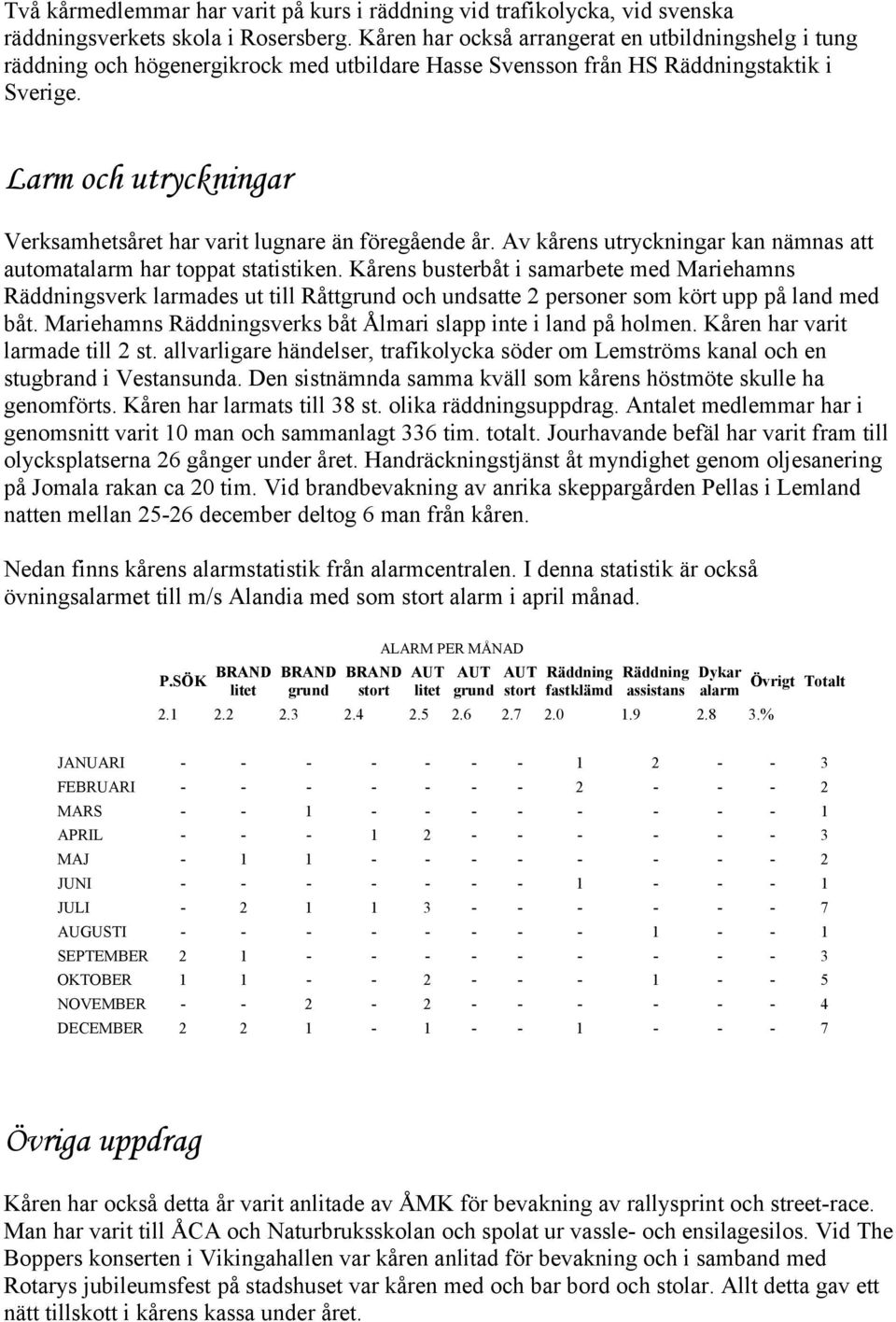 Två kårmedlemmar har varit på kurs i räddning vid trafikolycka, vid svenska räddningsverkets skola i Rosersberg. Kåren har också arrangerat en utbildningshelg i tung räddning och högenergikrock med utbildare Hasse Svensson från HS Räddningstaktik i Sverige.

Larm och utryckningar

Verksamhetsåret har varit lugnare än föregående år. Av kårens utryckningar kan nämnas att automatalarm har toppat statistiken. Kårens busterbåt i samarbete med Mariehamns Räddningsverk larmades ut till Råttgrund och undsatte 2 personer som kört upp på land med båt. Mariehamns Räddningsverks båt Ålmari slapp inte i land på holmen. Kåren har varit larmade till 2 st. allvarligare händelser, trafikolycka söder om Lemströms kanal och en stugbrand i Vestansunda. Den sistnämnda samma kväll som kårens höstmöte skulle ha genomförts. Kåren har larmats till 38 st. olika räddningsuppdrag. Antalet medlemmar har i genomsnitt varit 10 man och sammanlagt 336 tim. totalt. Jourhavande befäl har varit fram till olycksplatserna 26 gånger under året. Handräckningstjänst åt myndighet genom oljesanering på Jomala rakan ca 20 tim. Vid brandbevakning av anrika skeppargården Pellas i Lemland natten mellan 25-26 december deltog 6 man från kåren.

Nedan finns kårens alarmstatistik från alarmcentralen. I denna statistik är också övningsalarmet till m/s Alandia med som stort alarm i april månad.

ALARM PER MÅNAD

| | P.SÖK | BRAND litet | BRAND grund | BRAND stort | AUT litet | AUT grund | AUT stort | Räddning fastklämd | Räddning assistans | Dykar alarm | Övrigt | Totalt |
|---|---|---|---|---|---|---|---|---|---|---|---|---|
| | 2.1 | 2.2 | 2.3 | 2.4 | 2.5 | 2.6 | 2.7 | 2.0 | 1.9 | 2.8 | 3.% | |
| JANUARI | - | - | - | - | - | - | - | 1 | 2 | - | - | 3 |
| FEBRUARI | - | - | - | - | - | - | - | 2 | - | - | - | 2 |
| MARS | - | - | 1 | - | - | - | - | - | - | - | - | 1 |
| APRIL | - | - | - | 1 | 2 | - | - | - | - | - | - | 3 |
| MAJ | - | 1 | 1 | - | - | - | - | - | - | - | - | 2 |
| JUNI | - | - | - | - | - | - | - | 1 | - | - | - | 1 |
| JULI | - | 2 | 1 | 1 | 3 | - | - | - | - | - | - | 7 |
| AUGUSTI | - | - | - | - | - | - | - | - | 1 | - | - | 1 |
| SEPTEMBER | 2 | 1 | - | - | - | - | - | - | - | - | - | 3 |
| OKTOBER | 1 | 1 | - | - | 2 | - | - | - | 1 | - | - | 5 |
| NOVEMBER | - | - | 2 | - | 2 | - | - | - | - | - | - | 4 |
| DECEMBER | 2 | 2 | 1 | - | 1 | - | - | 1 | - | - | - | 7 |

Övriga uppdrag

Kåren har också detta år varit anlitade av ÅMK för bevakning av rallysprint och street-race. Man har varit till ÅCA och Naturbruksskolan och spolat ur vassle- och ensilagesilos. Vid The Boppers konserten i Vikingahallen var kåren anlitad för bevakning och i samband med Rotarys jubileumsfest på stadshuset var kåren med och bar bord och stolar. Allt detta gav ett nätt tillskott i kårens kassa under året.